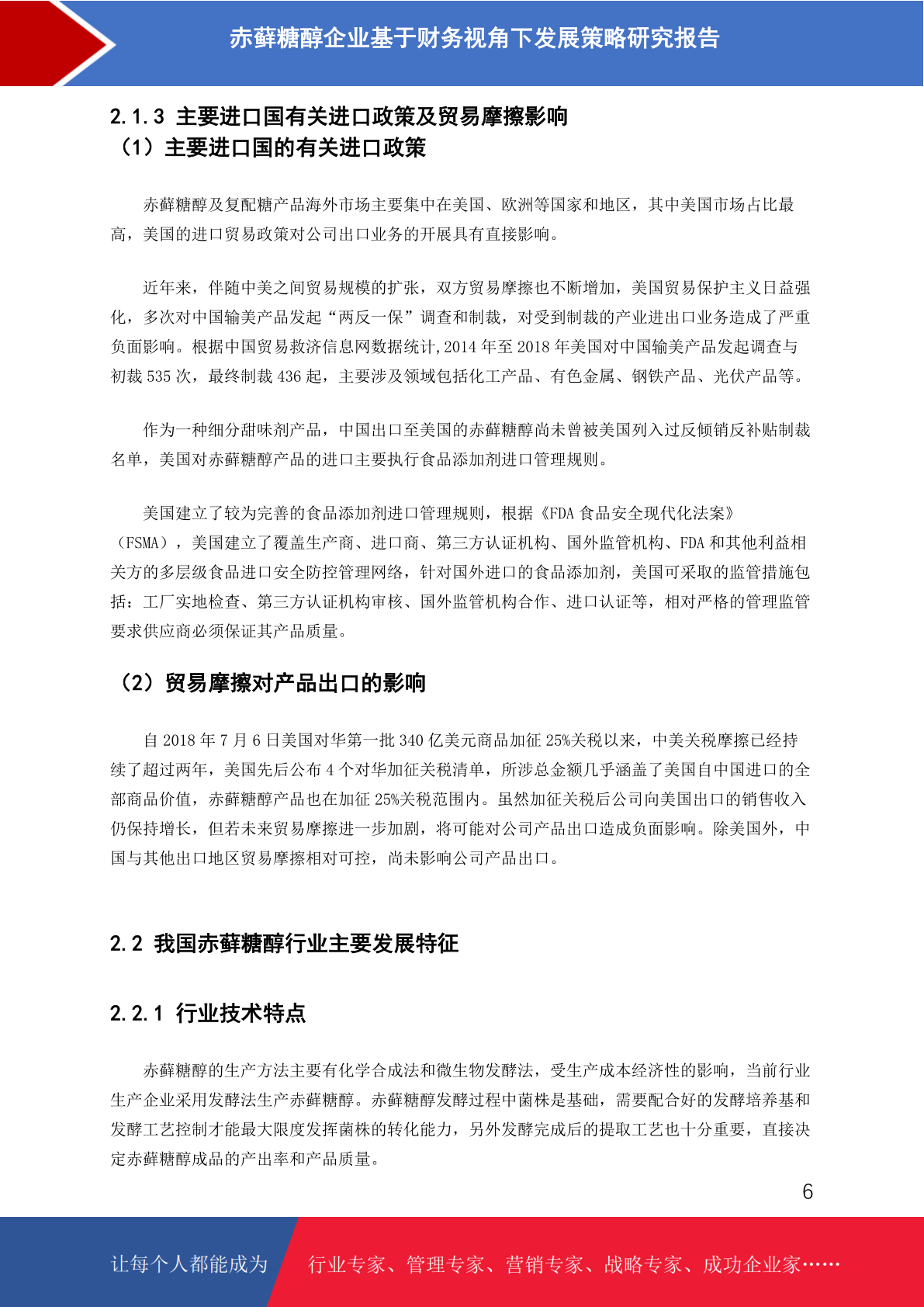 赤藓糖醇企业基于财务视角下发展策略研究报告

2.1.3 主要进口国有关进口政策及贸易摩擦影响
（1）主要进口国的有关进口政策

赤藓糖醇及复配糖产品海外市场主要集中在美国、欧洲等国家和地区，其中美国市场占比最高，美国的进口贸易政策对公司出口业务的开展具有直接影响。

近年来，伴随中美之间贸易规模的扩张，双方贸易摩擦也不断增加，美国贸易保护主义日益强化，多次对中国输美产品发起“两反一保”调查和制裁，对受到制裁的产业进出口业务造成了严重负面影响。根据中国贸易救济信息网数据统计,2014 年至 2018 年美国对中国输美产品发起调查与初裁 535 次，最终制裁 436 起，主要涉及领域包括化工产品、有色金属、钢铁产品、光伏产品等。

作为一种细分甜味剂产品，中国出口至美国的赤藓糖醇尚未曾被美国列入过反倾销反补贴制裁名单，美国对赤藓糖醇产品的进口主要执行食品添加剂进口管理规则。

美国建立了较为完善的食品添加剂进口管理规则，根据《FDA 食品安全现代化法案》（FSMA），美国建立了覆盖生产商、进口商、第三方认证机构、国外监管机构、FDA 和其他利益相关方的多层级食品进口安全防控管理网络，针对国外进口的食品添加剂，美国可采取的监管措施包括：工厂实地检查、第三方认证机构审核、国外监管机构合作、进口认证等，相对严格的管理监管要求供应商必须保证其产品质量。

（2）贸易摩擦对产品出口的影响

自 2018 年 7 月 6 日美国对华第一批 340 亿美元商品加征 25%关税以来，中美关税摩擦已经持续了超过两年，美国先后公布 4 个对华加征关税清单，所涉总金额几乎涵盖了美国自中国进口的全部商品价值，赤藓糖醇产品也在加征 25%关税范围内。虽然加征关税后公司向美国出口的销售收入仍保持增长，但若未来贸易摩擦进一步加剧，将可能对公司产品出口造成负面影响。除美国外，中国与其他出口地区贸易摩擦相对可控，尚未影响公司产品出口。

2.2 我国赤藓糖醇行业主要发展特征

2.2.1 行业技术特点

赤藓糖醇的生产方法主要有化学合成法和微生物发酵法，受生产成本经济性的影响，当前行业生产企业采用发酵法生产赤藓糖醇。赤藓糖醇发酵过程中菌株是基础，需要配合好的发酵培养基和发酵工艺控制才能最大限度发挥菌株的转化能力，另外发酵完成后的提取工艺也十分重要，直接决定赤藓糖醇成品的产出率和产品质量。

6

让每个人都能成为 行业专家、管理专家、营销专家、战略专家、成功企业家……